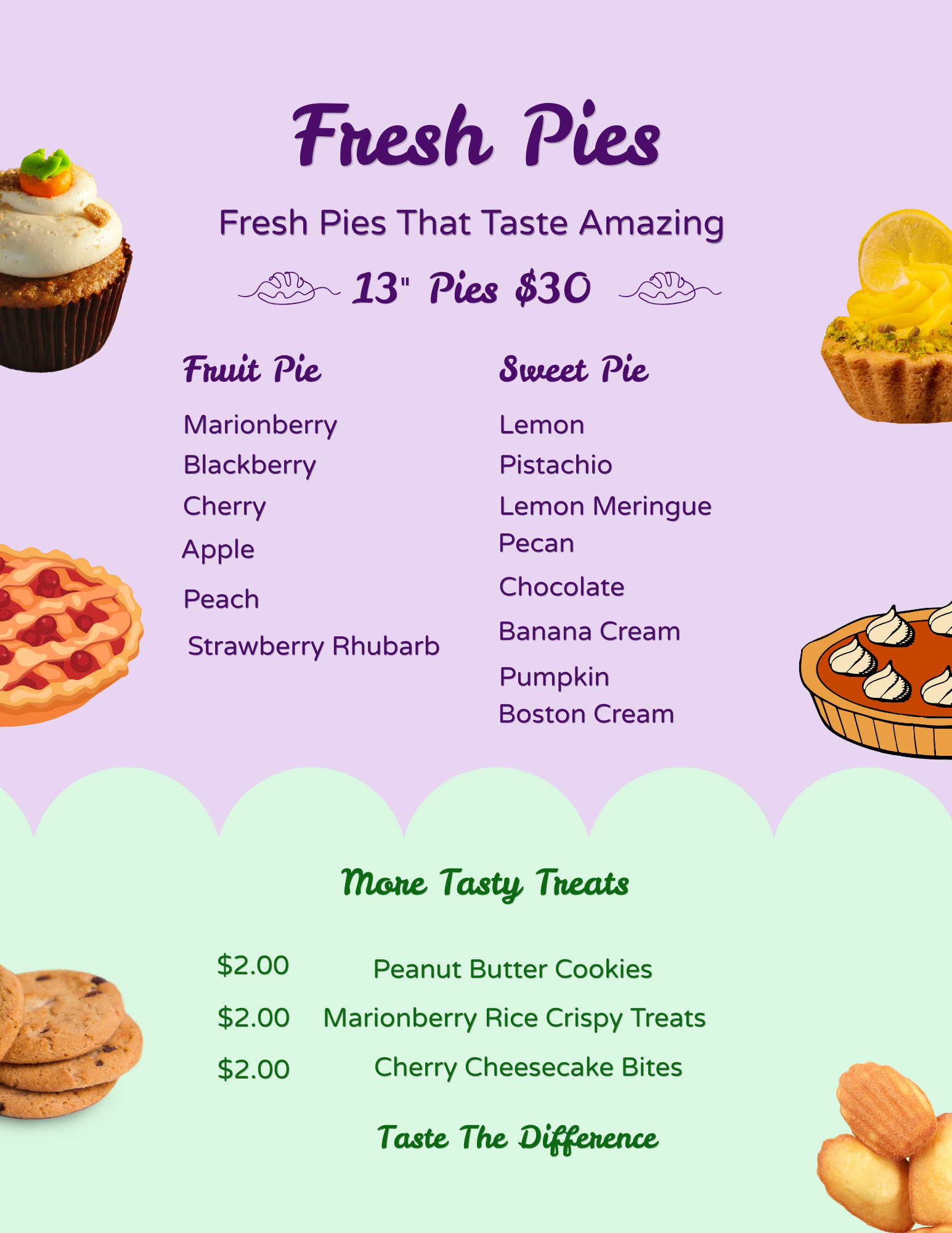 Fresh Pies

Fresh Pies That Taste Amazing

13" Pies $30

Fruit Pie

Marionberry
Blackberry
Cherry
Apple
Peach
Strawberry Rhubarb

Sweet Pie

Lemon
Pistachio
Lemon Meringue
Pecan
Chocolate
Banana Cream
Pumpkin
Boston Cream

More Tasty Treats

$2.00 Peanut Butter Cookies
$2.00 Marionberry Rice Crispy Treats
$2.00 Cherry Cheesecake Bites

Taste The Difference